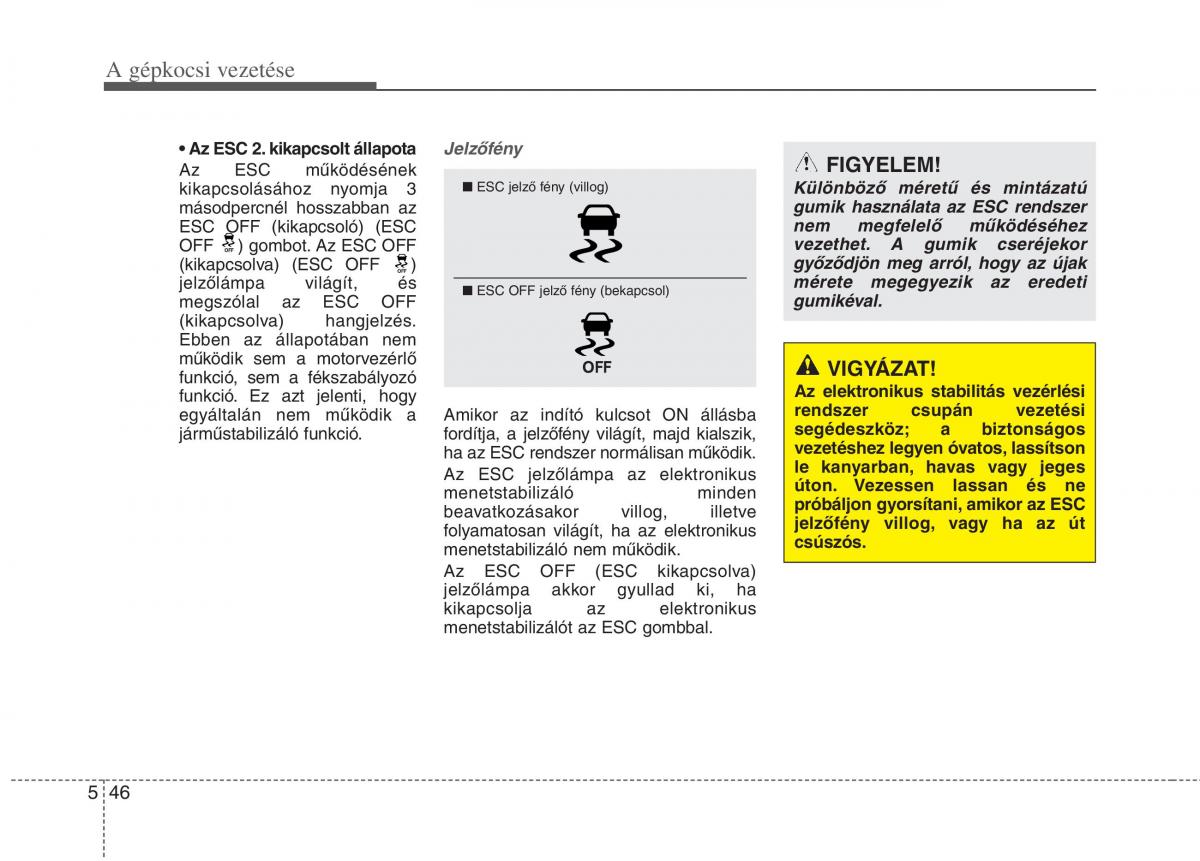 A gépkocsi vezetése

• Az ESC 2. kikapcsolt állapota
Az ESC működésének kikapcsolásához nyomja 3 másodpercnél hosszabban az ESC OFF (kikapcsoló) (ESC OFF ) gombot. Az ESC OFF (kikapcsolva) (ESC OFF ) jelzőlámpa világít, és megszólal az ESC OFF (kikapcsolva) hangjelzés. Ebben az állapotában nem működik sem a motorvezérlő funkció, sem a fékszabályozó funkció. Ez azt jelenti, hogy egyáltalán nem működik a járműstabilizáló funkció.

Jelzőfény

■ ESC jelző fény (villog)

■ ESC OFF jelző fény (bekapcsol)

OFF

Amikor az indító kulcsot ON állásba fordítja, a jelzőfény világít, majd kialszik, ha az ESC rendszer normálisan működik.

Az ESC jelzőlámpa az elektronikus menetstabilizáló minden beavatkozásakor villog, illetve folyamatosan világít, ha az elektronikus menetstabilizáló nem működik.

Az ESC OFF (ESC kikapcsolva) jelzőlámpa akkor gyullad ki, ha kikapcsolja az elektronikus menetstabilizálót az ESC gombbal.

FIGYELEM!
Különböző méretű és mintázatú gumik használata az ESC rendszer nem megfelelő működéséhez vezethet. A gumik cseréjekor győződjön meg arról, hogy az újak mérete megegyezik az eredeti gumikéval.

VIGYÁZAT!
Az elektronikus stabilitás vezérlési rendszer csupán vezetési segédeszköz; a biztonságos vezetéshez legyen óvatos, lassítson le kanyarban, havas vagy jeges úton. Vezessen lassan és ne próbáljon gyorsítani, amikor az ESC jelzőfény villog, vagy ha az út csúszós.

5 46